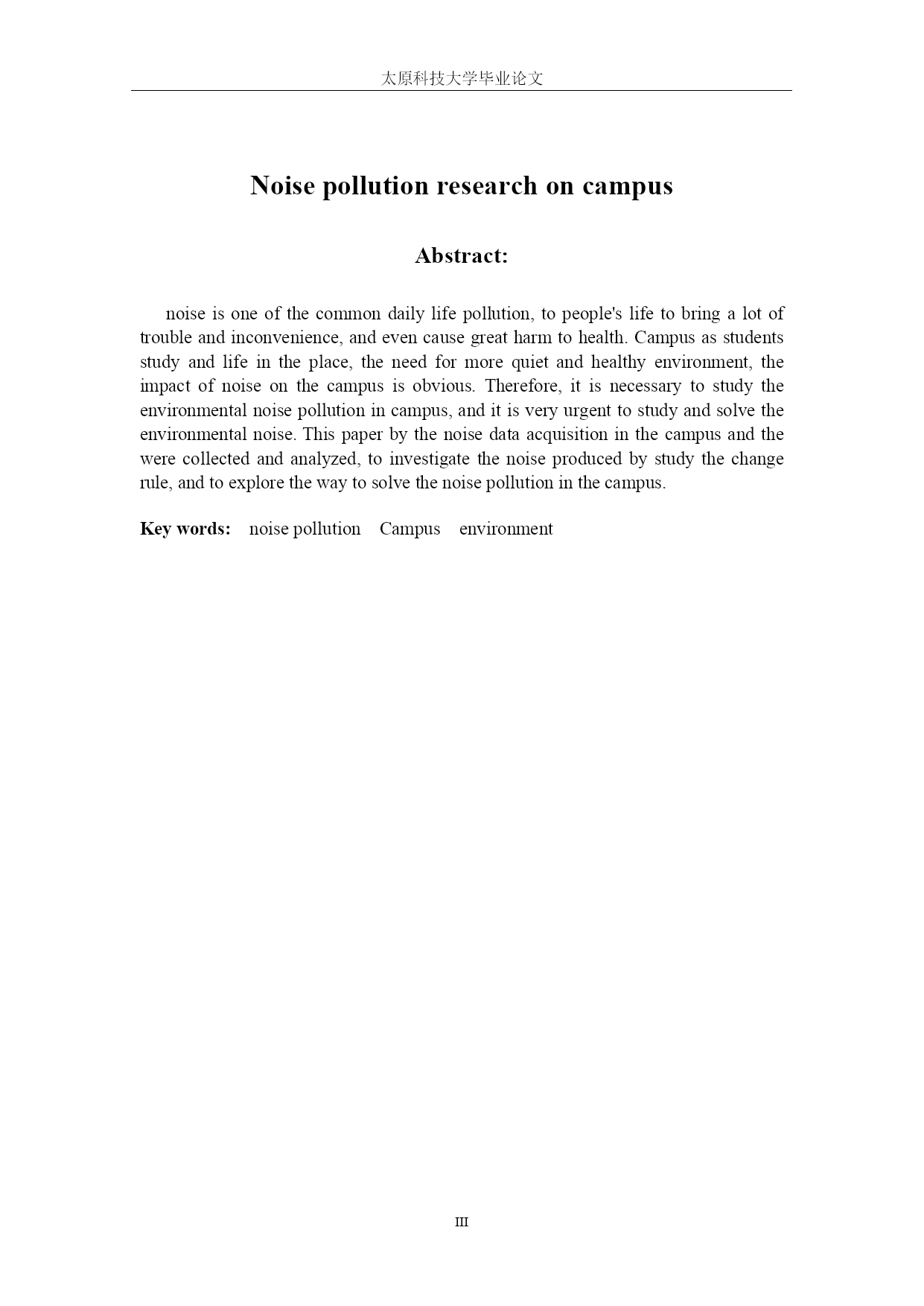 太原科技大学毕业论文

Noise pollution research on campus

Abstract:

noise is one of the common daily life pollution, to people's life to bring a lot of trouble and inconvenience, and even cause great harm to health. Campus as students study and life in the place, the need for more quiet and healthy environment, the impact of noise on the campus is obvious. Therefore, it is necessary to study the environmental noise pollution in campus, and it is very urgent to study and solve the environmental noise. This paper by the noise data acquisition in the campus and the were collected and analyzed, to investigate the noise produced by study the change rule, and to explore the way to solve the noise pollution in the campus.

Key words: noise pollution Campus environment

III